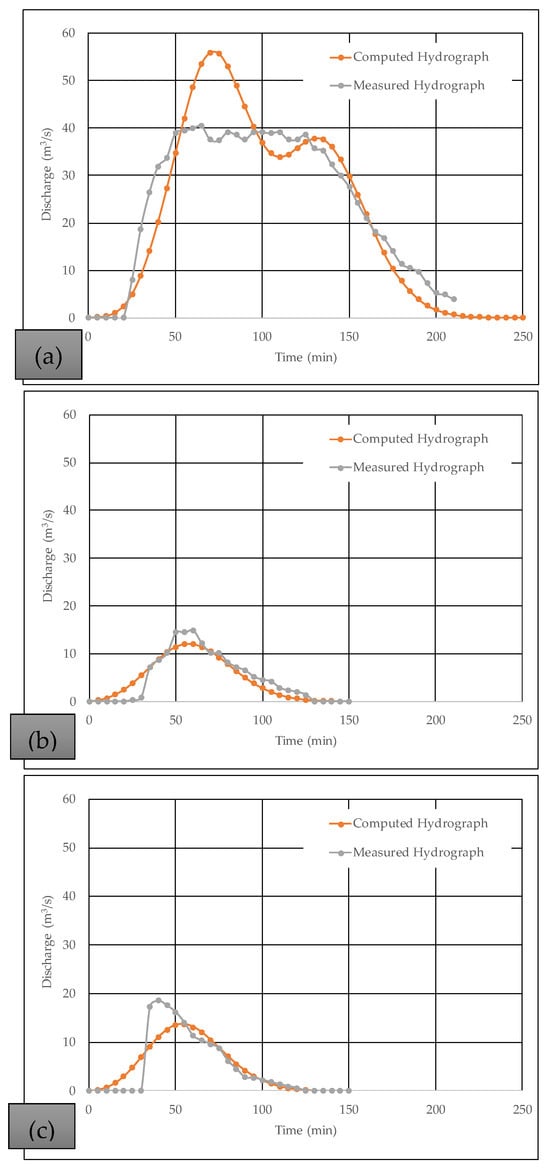 60
50
40
30
20
10
0
Discharge ($m^3/s$)
Computed Hydrograph
Measured Hydrograph
0 50 100 150 200 250
Time (min)
(a)

60
50
40
30
20
10
0
Discharge ($m^3/s$)
Computed Hydrograph
Measured Hydrograph
0 50 100 150 200 250
Time (min)
(b)

60
50
40
30
20
10
0
Discharge ($m^3/s$)
Computed Hydrograph
Measured Hydrograph
0 50 100 150 200 250
Time (min)
(c)